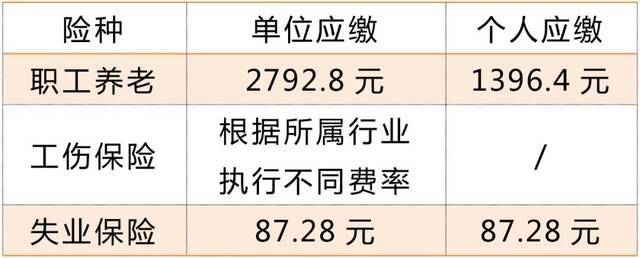 | 险种 | 单位应缴 | 个人应缴 |
|---|---|---|
| 职工养老 | 2792.8 元 | 1396.4 元 |
| 工伤保险 | 根据所属行业执行不同费率 | / |
| 失业保险 | 87.28 元 | 87.28 元 |